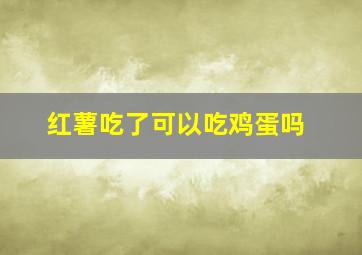 红薯吃了可以吃鸡蛋吗